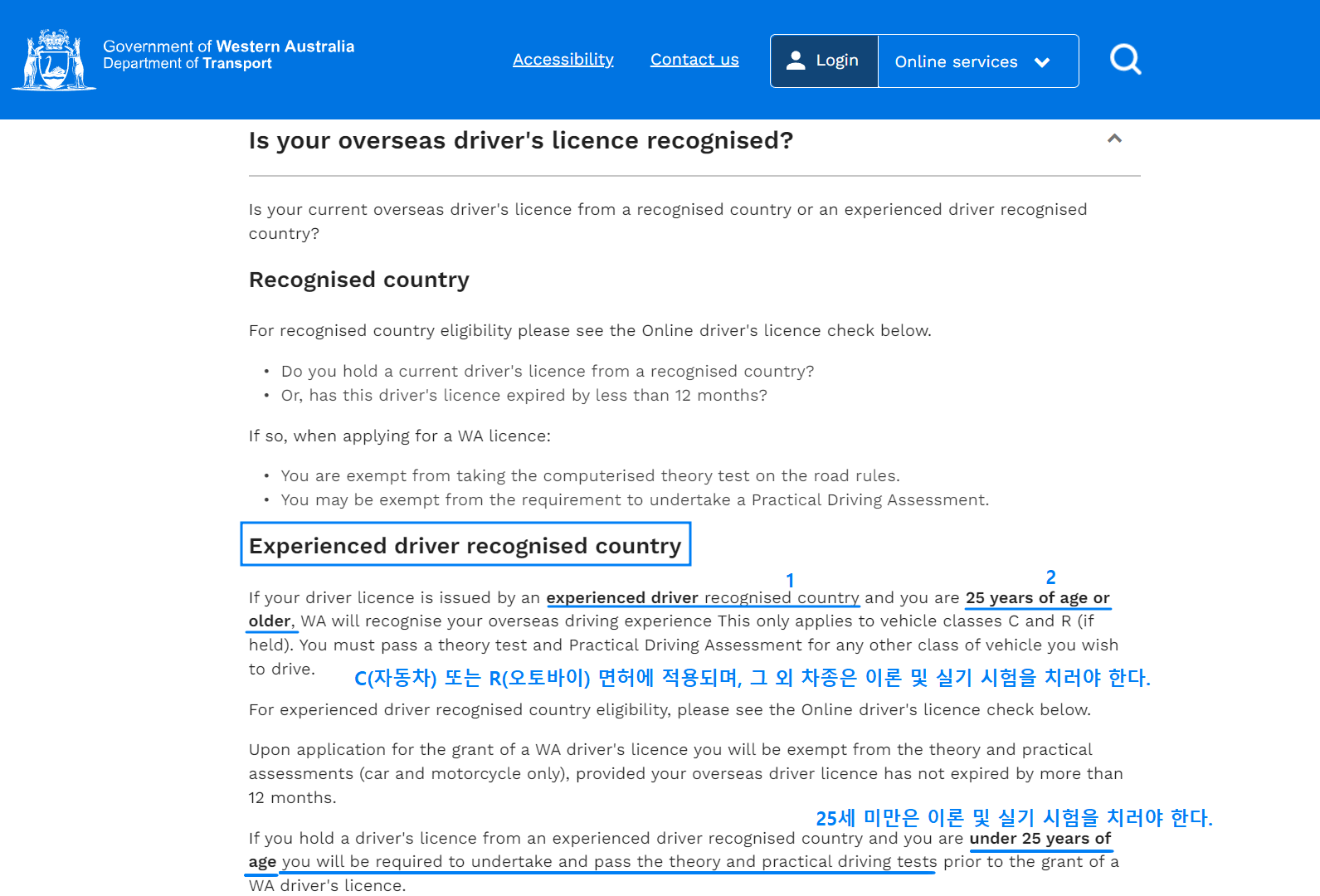 Government of Western Australia
Department of Transport

Accessibility Contact us Login Online services

Is your overseas driver's licence recognised?

Is your current overseas driver's licence from a recognised country or an experienced driver recognised country?

Recognised country

For recognised country eligibility please see the Online driver's licence check below.

• Do you hold a current driver's licence from a recognised country?
• Or, has this driver's licence expired by less than 12 months?

If so, when applying for a WA licence:

• You are exempt from taking the computerised theory test on the road rules.
• You may be exempt from the requirement to undertake a Practical Driving Assessment.

Experienced driver recognised country

1 2

If your driver licence is issued by an experienced driver recognised country and you are 25 years of age or older, WA will recognise your overseas driving experience This only applies to vehicle classes C and R (if held). You must pass a theory test and Practical Driving Assessment for any other class of vehicle you wish to drive.

C(자동차) 또는 R(오토바이) 면허에 적용되며, 그 외 차종은 이론 및 실기 시험을 치러야 한다.

For experienced driver recognised country eligibility, please see the Online driver's licence check below.

Upon application for the grant of a WA driver's licence you will be exempt from the theory and practical assessments (car and motorcycle only), provided your overseas driver licence has not expired by more than 12 months.

25세 미만은 이론 및 실기 시험을 치러야 한다.

If you hold a driver's licence from an experienced driver recognised country and you are under 25 years of age you will be required to undertake and pass the theory and practical driving tests prior to the grant of a WA driver's licence.